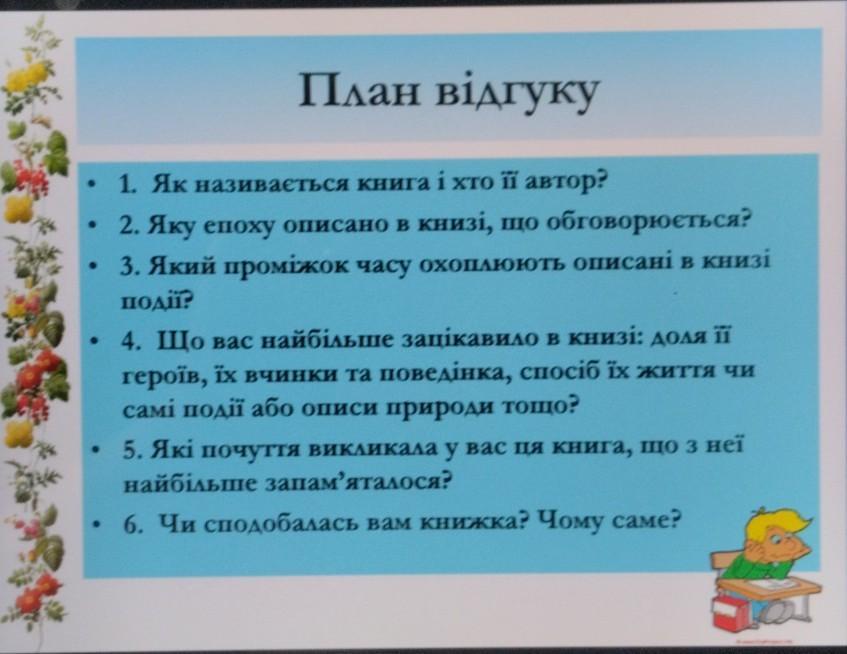 План відгуку

• 1. Як називається книга і хто її автор?
• 2. Яку епоху описано в книзі, що обговорюється?
• 3. Який проміжок часу охоплюють описані в книзі події?
• 4. Що вас найбільше зацікавило в книзі: доля її героїв, їх вчинки та поведінка, спосіб їх життя чи самі події або описи природи тощо?
• 5. Які почуття викликала у вас ця книга, що з неї найбільше запам'яталося?
• 6. Чи сподобалась вам книжка? Чому саме?